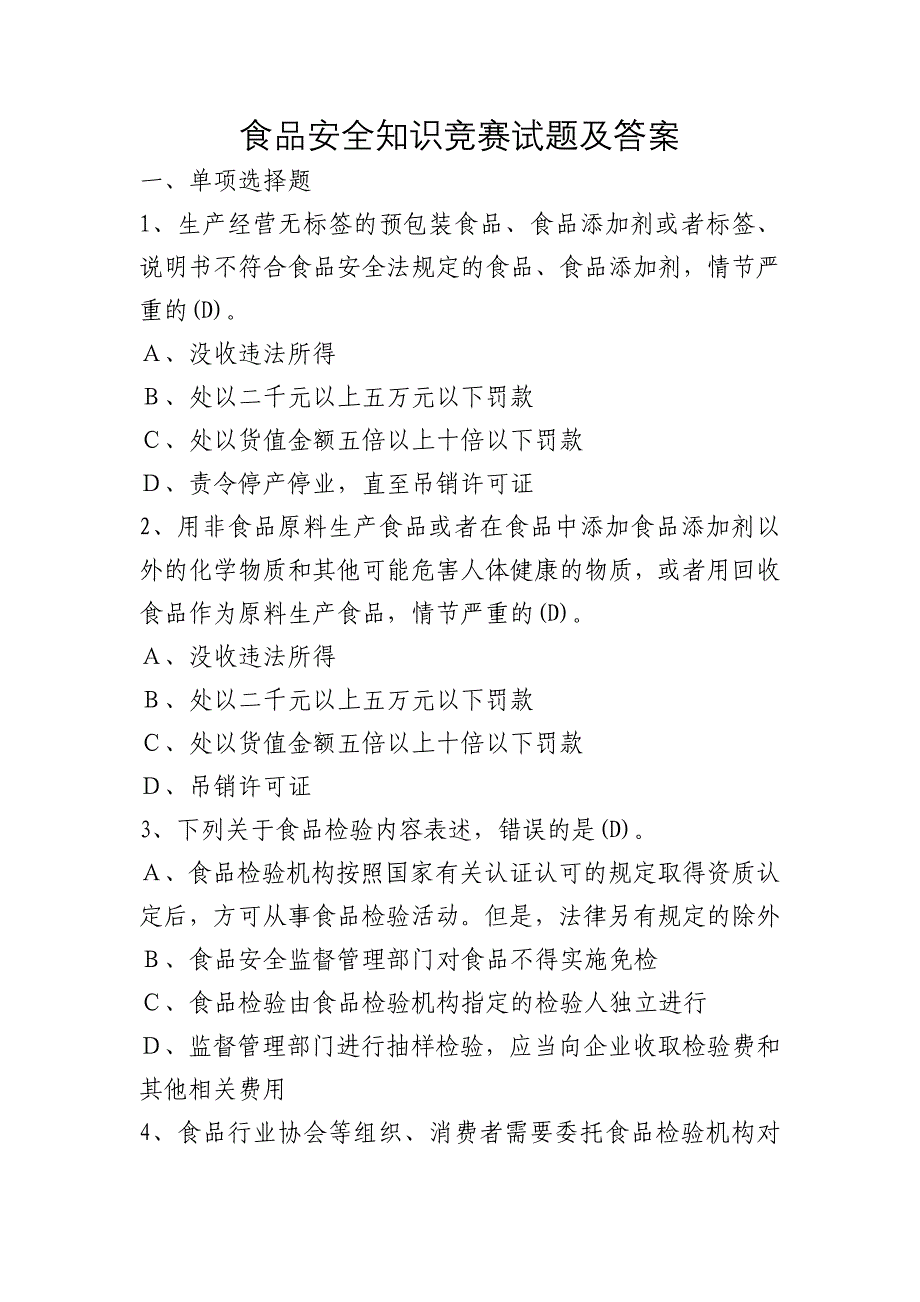 食品安全知识竞赛试题及答案

一、单项选择题

1、生产经营无标签的预包装食品、食品添加剂或者标签、说明书不符合食品安全法规定的食品、食品添加剂，情节严重的(D)。

A、没收违法所得

B、处以二千元以上五万元以下罚款

C、处以货值金额五倍以上十倍以下罚款

D、责令停产停业，直至吊销许可证

2、用非食品原料生产食品或者在食品中添加食品添加剂以外的化学物质和其他可能危害人体健康的物质，或者用回收食品作为原料生产食品，情节严重的(D)。

A、没收违法所得

B、处以二千元以上五万元以下罚款

C、处以货值金额五倍以上十倍以下罚款

D、吊销许可证

3、下列关于食品检验内容表述，错误的是(D)。

A、食品检验机构按照国家有关认证认可的规定取得资质认定后，方可从事食品检验活动。但是，法律另有规定的除外

B、食品安全监督管理部门对食品不得实施免检

C、食品检验由食品检验机构指定的检验人独立进行

D、监督管理部门进行抽样检验，应当向企业收取检验费和其他相关费用

4、食品行业协会等组织、消费者需要委托食品检验机构对